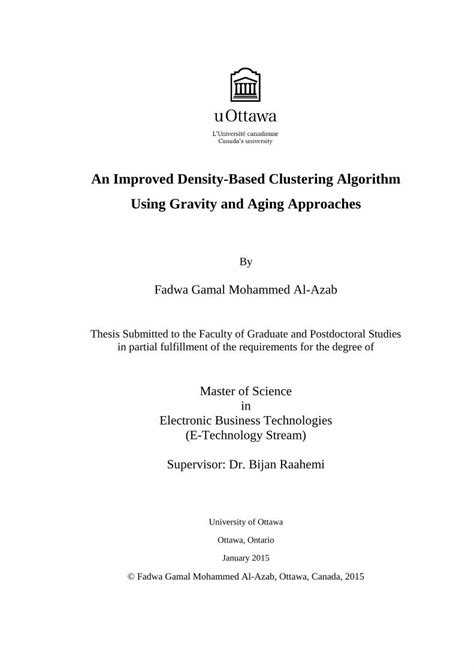 uOttawa

L'Université canadienne
Canada's university

An Improved Density-Based Clustering Algorithm
Using Gravity and Aging Approaches

By

Fadwa Gamal Mohammed Al-Azab

Thesis Submitted to the Faculty of Graduate and Postdoctoral Studies
in partial fulfillment of the requirements for the degree of

Master of Science
in
Electronic Business Technologies
(E-Technology Stream)

Supervisor: Dr. Bijan Raahemi

University of Ottawa

Ottawa, Ontario

January 2015

© Fadwa Gamal Mohammed Al-Azab, Ottawa, Canada, 2015